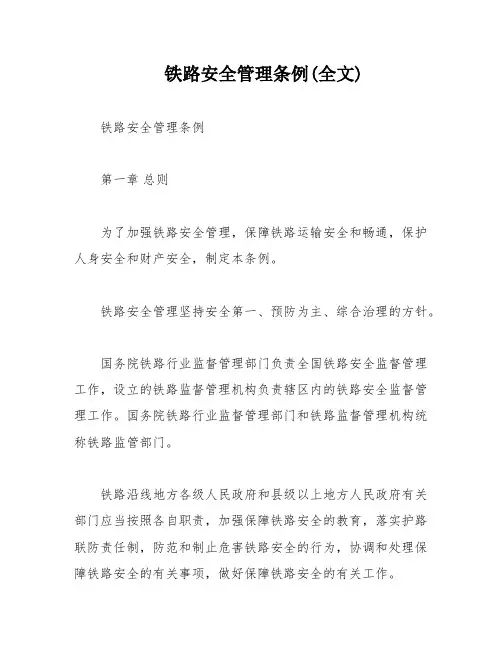 铁路安全管理条例(全文)

铁路安全管理条例

第一章 总则

为了加强铁路安全管理，保障铁路运输安全和畅通，保护人身安全和财产安全，制定本条例。

铁路安全管理坚持安全第一、预防为主、综合治理的方针。

国务院铁路行业监督管理部门负责全国铁路安全监督管理工作，设立的铁路监督管理机构负责辖区内的铁路安全监督管理工作。国务院铁路行业监督管理部门和铁路监督管理机构统称铁路监管部门。

铁路沿线地方各级人民政府和县级以上地方人民政府有关部门应当按照各自职责，加强保障铁路安全的教育，落实护路联防责任制，防范和制止危害铁路安全的行为，协调和处理保障铁路安全的有关事项，做好保障铁路安全的有关工作。